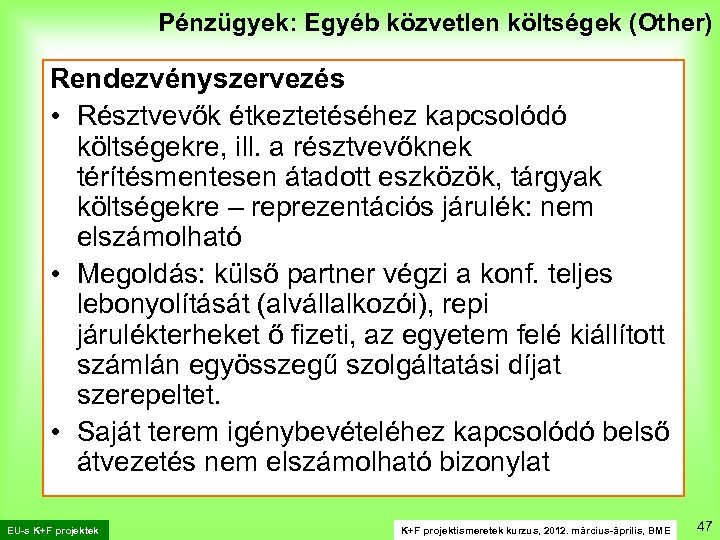 Pénzügyek: Egyéb közvetlen költségek (Other)

Rendezvényszervezés

• Résztvevők étkeztetéséhez kapcsolódó költségekre, ill. a résztvevőknek térítésmentesen átadott eszközök, tárgyak költségekre – reprezentációs járulék: nem elszámolható

• Megoldás: külső partner végzi a konf. teljes lebonyolítását (alvállalkozói), repi járulékterheket ő fizeti, az egyetem felé kiállított számlán egyösszegű szolgáltatási díjat szerepeltet.

• Saját terem igénybevételéhez kapcsolódó belső átvezetés nem elszámolható bizonylat

EU-s K+F projektek

K+F projektismeretek kurzus, 2012. március-április, BME

47